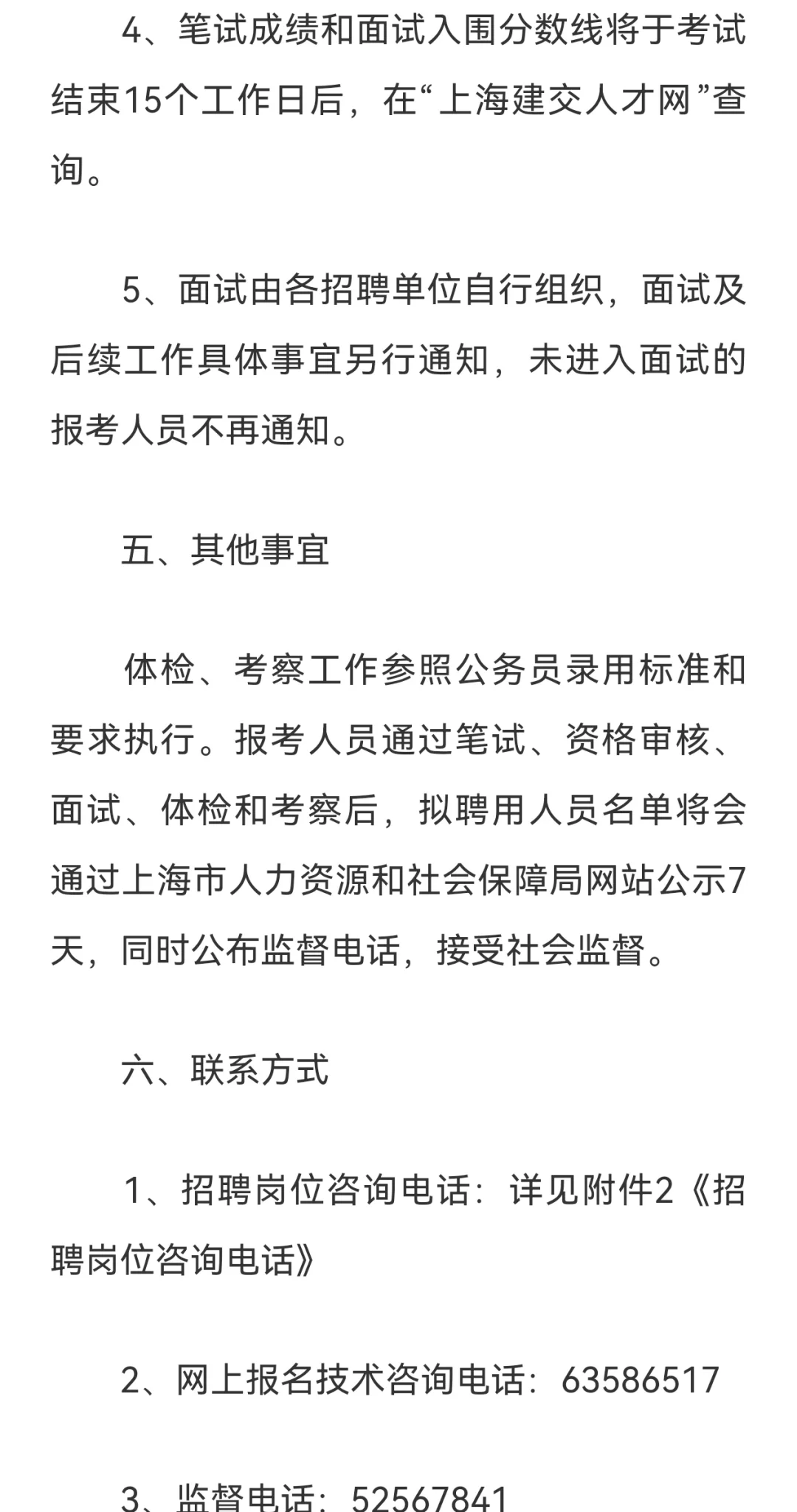 4、笔试成绩和面试入围分数线将于考试结束15个工作日后，在“上海建交人才网”查询。

5、面试由各招聘单位自行组织，面试及后续工作具体事宜另行通知，未进入面试的报考人员不再通知。

五、其他事宜

体检、考察工作参照公务员录用标准和要求执行。报考人员通过笔试、资格审核、面试、体检和考察后，拟聘用人员名单将会通过上海市人力资源和社会保障局网站公示7天，同时公布监督电话，接受社会监督。

六、联系方式

1、招聘岗位咨询电话：详见附件2《招聘岗位咨询电话》

2、网上报名技术咨询电话：63586517

3、监督电话：52567841